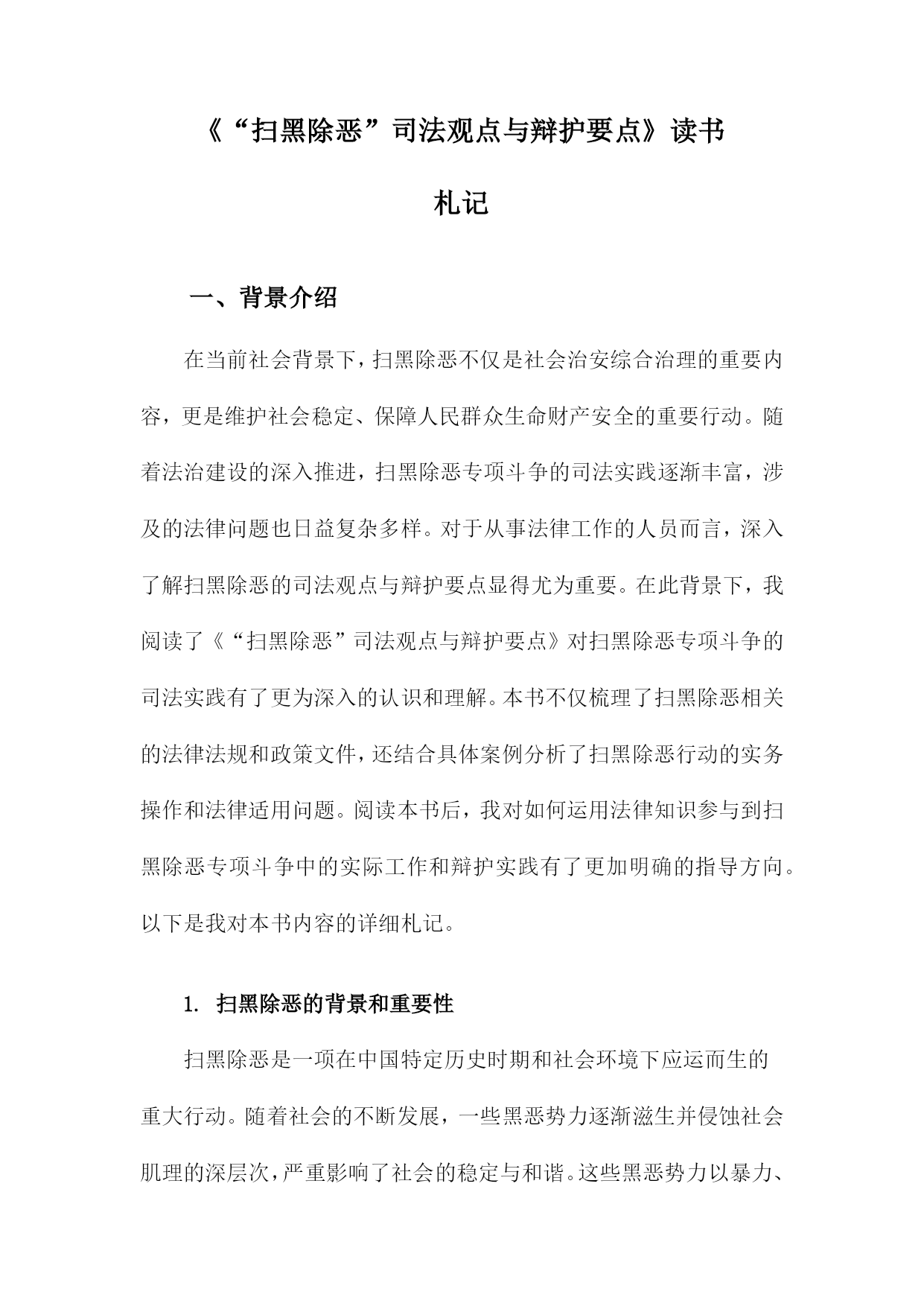 《“扫黑除恶”司法观点与辩护要点》读书札记

一、背景介绍

在当前社会背景下，扫黑除恶不仅是社会治安综合治理的重要内容，更是维护社会稳定、保障人民群众生命财产安全的重要行动。随着法治建设的深入推进，扫黑除恶专项斗争的司法实践逐渐丰富，涉及的法律问题也日益复杂多样。对于从事法律工作的人员而言，深入了解扫黑除恶的司法观点与辩护要点显得尤为重要。在此背景下，我阅读了《“扫黑除恶”司法观点与辩护要点》对扫黑除恶专项斗争的司法实践有了更为深入的认识和理解。本书不仅梳理了扫黑除恶相关的法律法规和政策文件，还结合具体案例分析了扫黑除恶行动的实务操作和法律适用问题。阅读本书后，我对如何运用法律知识参与到扫黑除恶专项斗争中的实际工作和辩护实践有了更加明确的指导方向。以下是我对本书内容的详细札记。

1. 扫黑除恶的背景和重要性

扫黑除恶是一项在中国特定历史时期和社会环境下应运而生的重大行动。随着社会的不断发展，一些黑恶势力逐渐滋生并侵蚀社会肌理的深层次，严重影响了社会的稳定与和谐。这些黑恶势力以暴力、